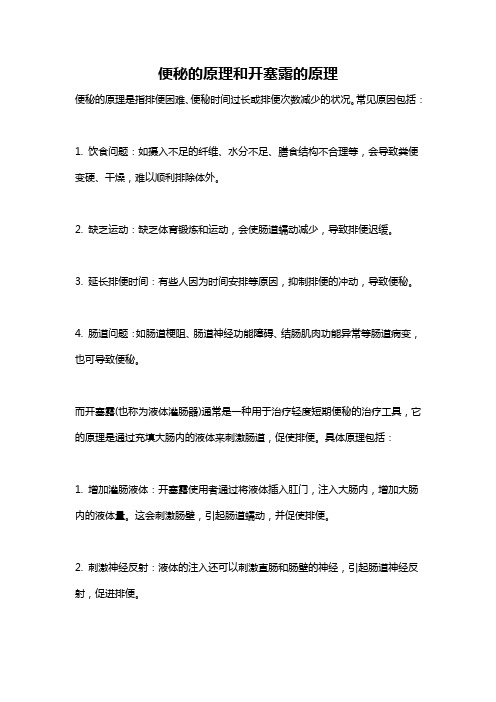 便秘的原理和开塞露的原理

便秘的原理是指排便困难、便秘时间过长或排便次数减少的状况。常见原因包括：

1. 饮食问题：如摄入不足的纤维、水分不足、膳食结构不合理等，会导致粪便变硬、干燥，难以顺利排除体外。

2. 缺乏运动：缺乏体育锻炼和运动，会使肠道蠕动减少，导致排便迟缓。

3. 延长排便时间：有些人因为时间安排等原因，抑制排便的冲动，导致便秘。

4. 肠道问题：如肠道梗阻、肠道神经功能障碍、结肠肌肉功能异常等肠道病变，也可导致便秘。

而开塞露(也称为液体灌肠器)通常是一种用于治疗轻度短期便秘的治疗工具，它的原理是通过充填大肠内的液体来刺激肠道，促使排便。具体原理包括：

1. 增加灌肠液体：开塞露使用者通过将液体插入肛门，注入大肠内，增加大肠内的液体量。这会刺激肠壁，引起肠道蠕动，并促使排便。

2. 刺激神经反射：液体的注入还可以刺激直肠和肠壁的神经，引起肠道神经反射，促进排便。